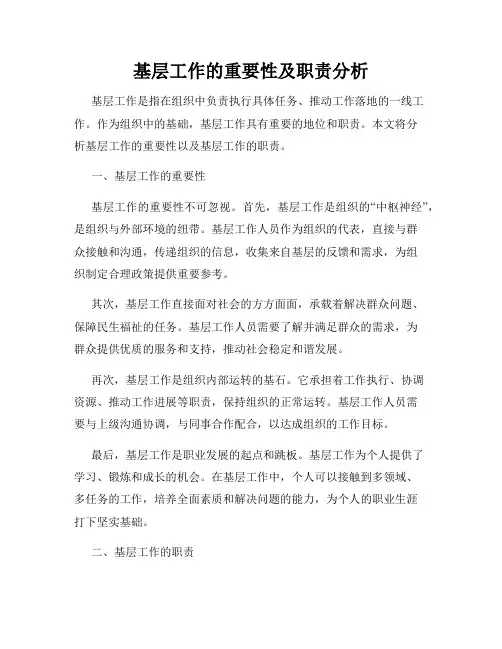 基层工作的重要性及职责分析

基层工作是指在组织中负责执行具体任务、推动工作落地的一线工作。作为组织中的基础，基层工作具有重要的地位和职责。本文将分析基层工作的重要性以及基层工作的职责。

一、基层工作的重要性

基层工作的重要性不可忽视。首先，基层工作是组织的“中枢神经”，是组织与外部环境的纽带。基层工作人员作为组织的代表，直接与群众接触和沟通，传递组织的信息，收集来自基层的反馈和需求，为组织制定合理政策提供重要参考。

其次，基层工作直接面对社会的方方面面，承载着解决群众问题、保障民生福祉的任务。基层工作人员需要了解并满足群众的需求，为群众提供优质的服务和支持，推动社会稳定和谐发展。

再次，基层工作是组织内部运转的基石。它承担着工作执行、协调资源、推动工作进展等职责，保持组织的正常运转。基层工作人员需要与上级沟通协调，与同事合作配合，以达成组织的工作目标。

最后，基层工作是职业发展的起点和跳板。基层工作为个人提供了学习、锻炼和成长的机会。在基层工作中，个人可以接触到多领域、多任务的工作，培养全面素质和解决问题的能力，为个人的职业生涯打下坚实基础。

二、基层工作的职责